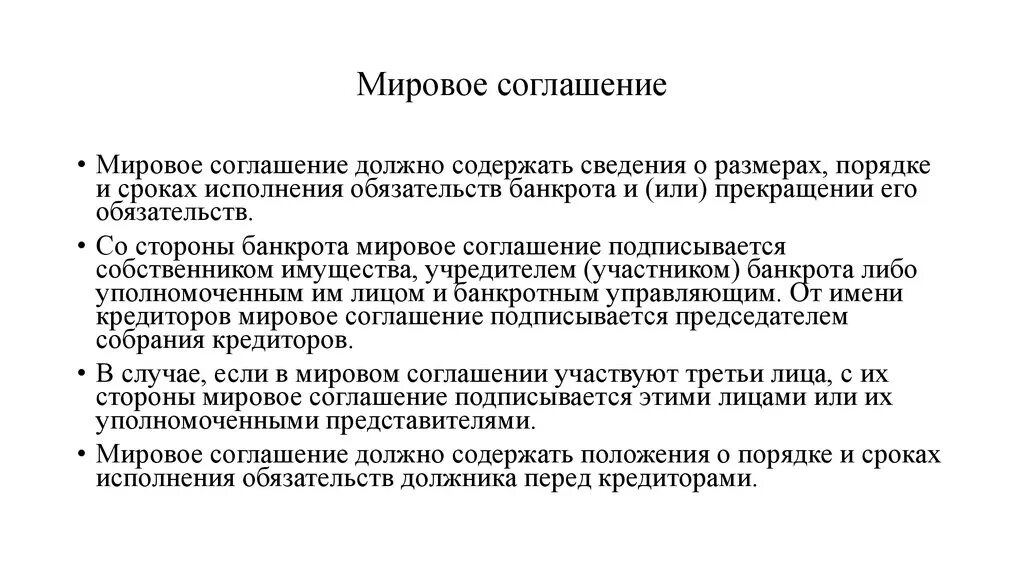 Мировое соглашение

• Мировое соглашение должно содержать сведения о размерах, порядке и сроках исполнения обязательств банкрота и (или) прекращении его обязательств.

• Со стороны банкрота мировое соглашение подписывается собственником имущества, учредителем (участником) банкрота либо уполномоченным им лицом и банкротным управляющим. От имени кредиторов мировое соглашение подписывается председателем собрания кредиторов.

• В случае, если в мировом соглашении участвуют третьи лица, с их стороны мировое соглашение подписывается этими лицами или их уполномоченными представителями.

• Мировое соглашение должно содержать положения о порядке и сроках исполнения обязательств должника перед кредиторами.